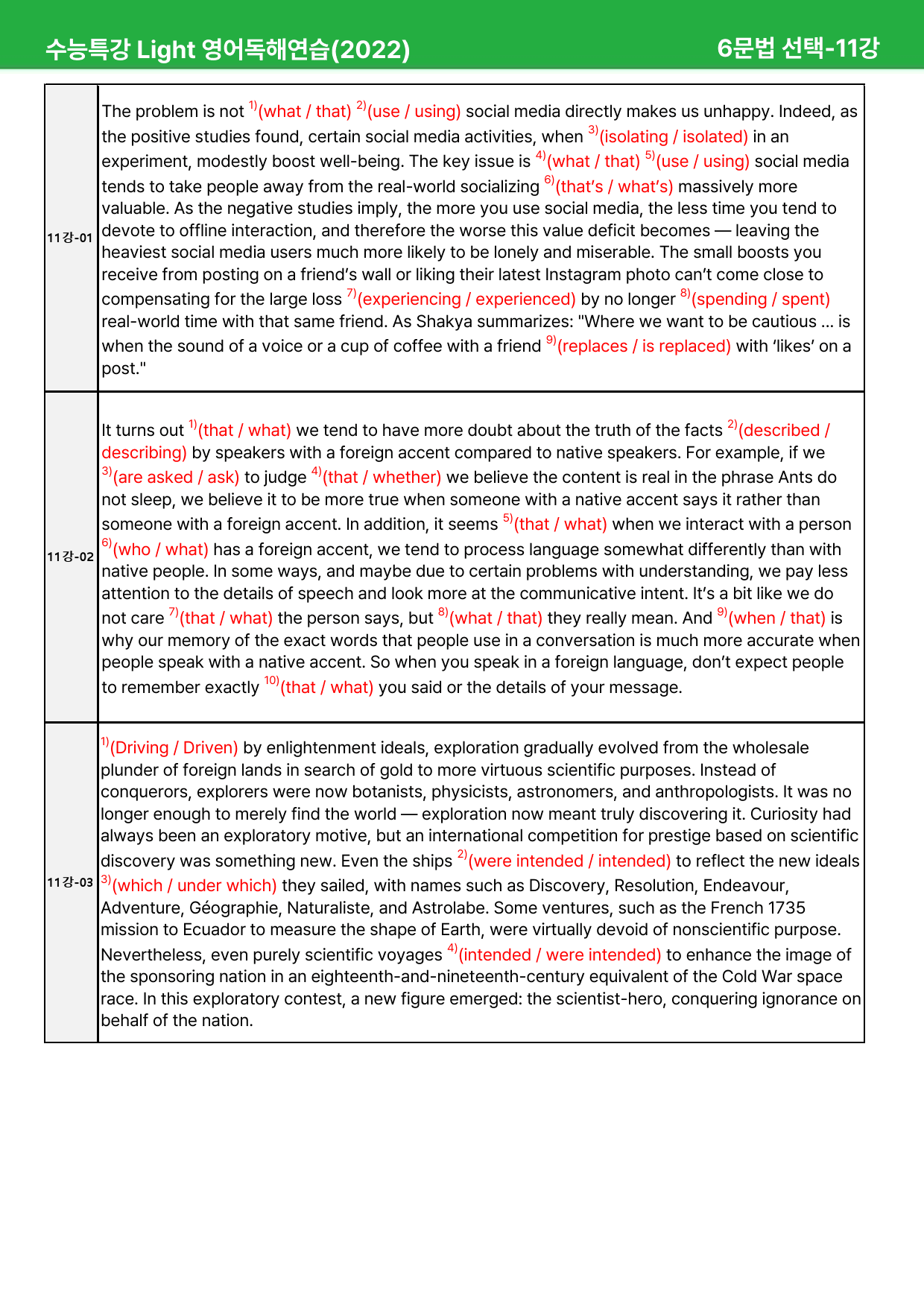 수능특강 Light 영어독해연습(2022) 6문법 선택-11강

| 11강-01 | The problem is not $^{1)}$(what / that) $^{2)}$(use / using) social media directly makes us unhappy. Indeed, as the positive studies found, certain social media activities, when $^{3)}$(isolating / isolated) in an experiment, modestly boost well-being. The key issue is $^{4)}$(what / that) $^{5)}$(use / using) social media tends to take people away from the real-world socializing $^{6)}$(that's / what's) massively more valuable. As the negative studies imply, the more you use social media, the less time you tend to devote to offline interaction, and therefore the worse this value deficit becomes — leaving the heaviest social media users much more likely to be lonely and miserable. The small boosts you receive from posting on a friend's wall or liking their latest Instagram photo can't come close to compensating for the large loss $^{7)}$(experiencing / experienced) by no longer $^{8)}$(spending / spent) real-world time with that same friend. As Shakya summarizes: "Where we want to be cautious ... is when the sound of a voice or a cup of coffee with a friend $^{9)}$(replaces / is replaced) with 'likes' on a post." |
|---|---|
| 11강-02 | It turns out $^{1)}$(that / what) we tend to have more doubt about the truth of the facts $^{2)}$(described / describing) by speakers with a foreign accent compared to native speakers. For example, if we $^{3)}$(are asked / ask) to judge $^{4)}$(that / whether) we believe the content is real in the phrase Ants do not sleep, we believe it to be more true when someone with a native accent says it rather than someone with a foreign accent. In addition, it seems $^{5)}$(that / what) when we interact with a person $^{6)}$(who / what) has a foreign accent, we tend to process language somewhat differently than with native people. In some ways, and maybe due to certain problems with understanding, we pay less attention to the details of speech and look more at the communicative intent. It's a bit like we do not care $^{7)}$(that / what) the person says, but $^{8)}$(what / that) they really mean. And $^{9)}$(when / that) is why our memory of the exact words that people use in a conversation is much more accurate when people speak with a native accent. So when you speak in a foreign language, don't expect people to remember exactly $^{10)}$(that / what) you said or the details of your message. |
| 11강-03 | $^{1)}$(Driving / Driven) by enlightenment ideals, exploration gradually evolved from the wholesale plunder of foreign lands in search of gold to more virtuous scientific purposes. Instead of conquerors, explorers were now botanists, physicists, astronomers, and anthropologists. It was no longer enough to merely find the world — exploration now meant truly discovering it. Curiosity had always been an exploratory motive, but an international competition for prestige based on scientific discovery was something new. Even the ships $^{2)}$(were intended / intended) to reflect the new ideals $^{3)}$(which / under which) they sailed, with names such as Discovery, Resolution, Endeavour, Adventure, Géographie, Naturaliste, and Astrolabe. Some ventures, such as the French 1735 mission to Ecuador to measure the shape of Earth, were virtually devoid of nonscientific purpose. Nevertheless, even purely scientific voyages $^{4)}$(intended / were intended) to enhance the image of the sponsoring nation in an eighteenth-and-nineteenth-century equivalent of the Cold War space race. In this exploratory contest, a new figure emerged: the scientist-hero, conquering ignorance on behalf of the nation. |